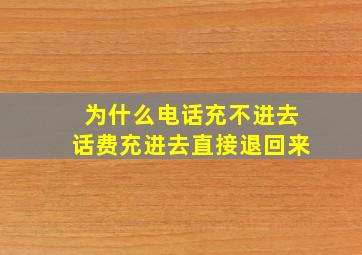 为什么电话充不进去
话费充进去直接退回来